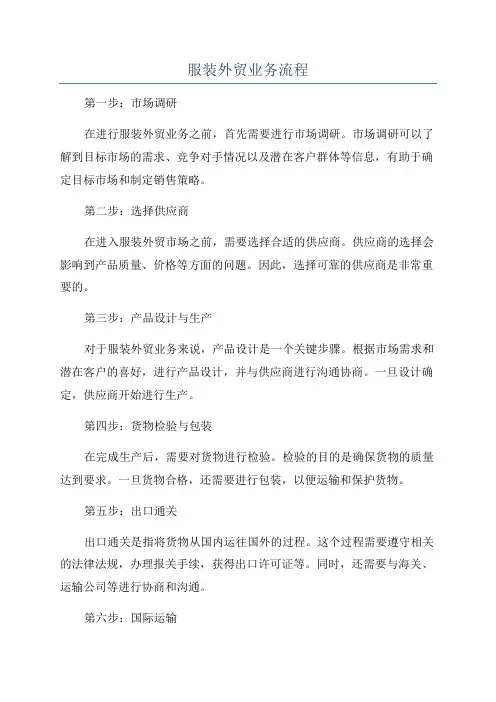 服装外贸业务流程

第一步：市场调研

在进行服装外贸业务之前，首先需要进行市场调研。市场调研可以了解到目标市场的需求、竞争对手情况以及潜在客户群体等信息，有助于确定目标市场和制定销售策略。

第二步：选择供应商

在进入服装外贸市场之前，需要选择合适的供应商。供应商的选择会影响到产品质量、价格等方面的问题。因此，选择可靠的供应商是非常重要的。

第三步：产品设计与生产

对于服装外贸业务来说，产品设计是一个关键步骤。根据市场需求和潜在客户的喜好，进行产品设计，并与供应商进行沟通协商。一旦设计确定，供应商开始进行生产。

第四步：货物检验与包装

在完成生产后，需要对货物进行检验。检验的目的是确保货物的质量达到要求。一旦货物合格，还需要进行包装，以便运输和保护货物。

第五步：出口通关

出口通关是指将货物从国内运往国外的过程。这个过程需要遵守相关的法律法规，办理报关手续，获得出口许可证等。同时，还需要与海关、运输公司等进行协商和沟通。

第六步：国际运输